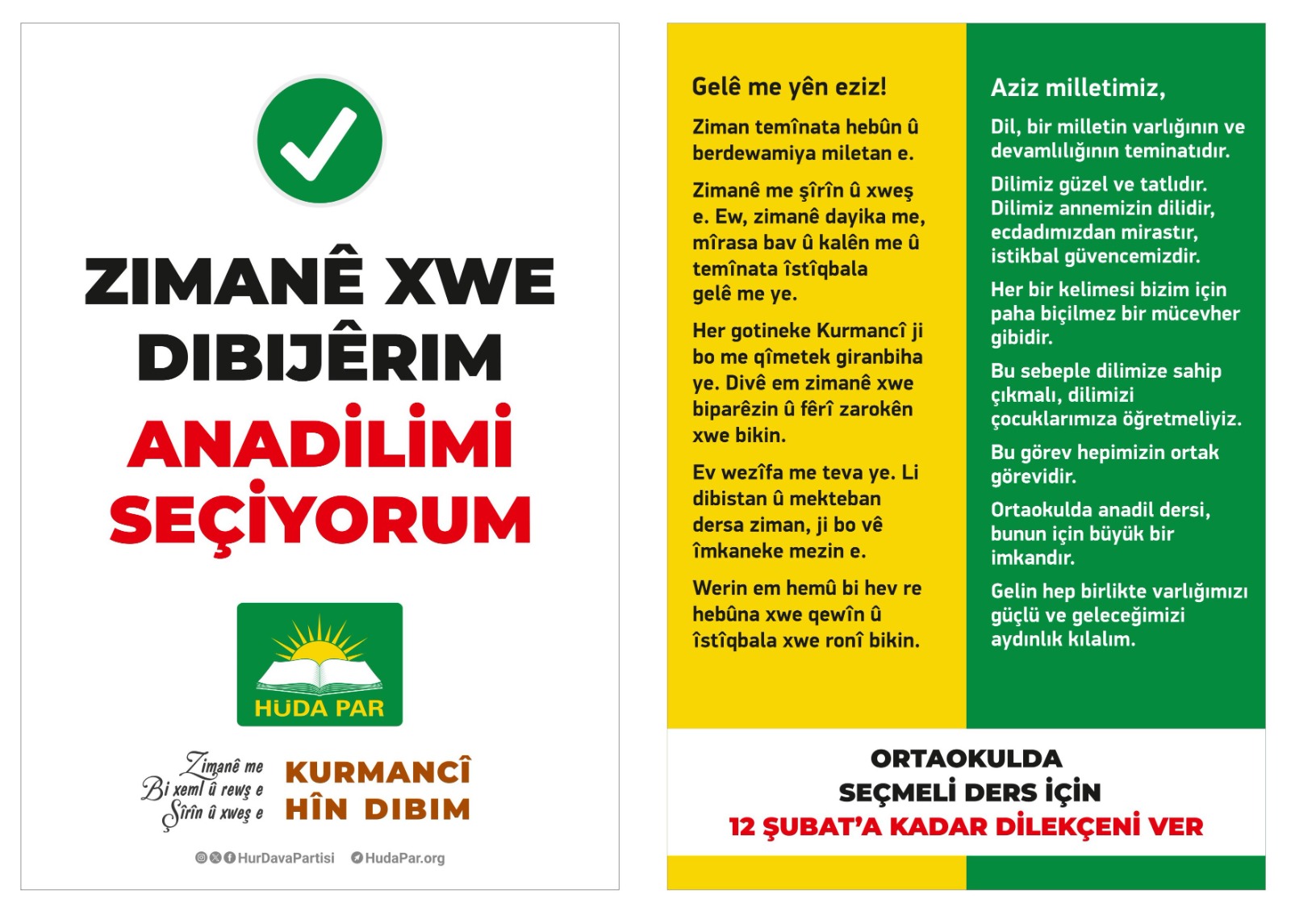 ZIMANÊ XWE DIBIJÊRIM

ANADİLİMİ SEÇİYORUM

HÜDA PAR

Zimanê me
Bi xeml û rewş e
Şîrîn û xweş e

KURMANCÎ HÎN DIBIM

HurDavaPartisi HudaPar.org

Gelê me yên eziz!

Ziman temînata hebûn û berdewamiya miletan e.

Zimanê me şîrîn û xweş e. Ew, zimanê dayika me, mîrasa bav û kalên me û temînata îstîqbala gelê me ye.

Her gotineke Kurmancî ji bo me qîmetek giranbiha ye. Divê em zimanê xwe biparêzin û fêrî zarokên xwe bikin.

Ev wezîfa me teva ye. Li dibistan û mekteban dersa ziman, ji bo vê îmkaneke mezin e.

Werin em hemû bi hev re hebûna xwe qewîn û îstîqbala xwe ronî bikin.

Aziz milletimiz,

Dil, bir milletin varlığının ve devamlılığının teminatıdır.

Dilimiz güzel ve tatlıdır. Dilimiz annemizin dilidir, ecdadımızdan mirastır, istikbal güvencemizdir.

Her bir kelimesi bizim için paha biçilmez bir mücevher gibidir.

Bu sebeple dilimize sahip çıkmalı, dilimizi çocuklarımıza öğretmeliyiz.

Bu görev hepimizin ortak görevidir.

Ortaokulda anadil dersi, bunun için büyük bir imkandır.

Gelin hep birlikte varlığımızı güçlü ve geleceğimizi aydınlık kılalım.

ORTAOKULDA SEÇMELİ DERS İÇİN
12 ŞUBAT'A KADAR DİLEKÇENİ VER